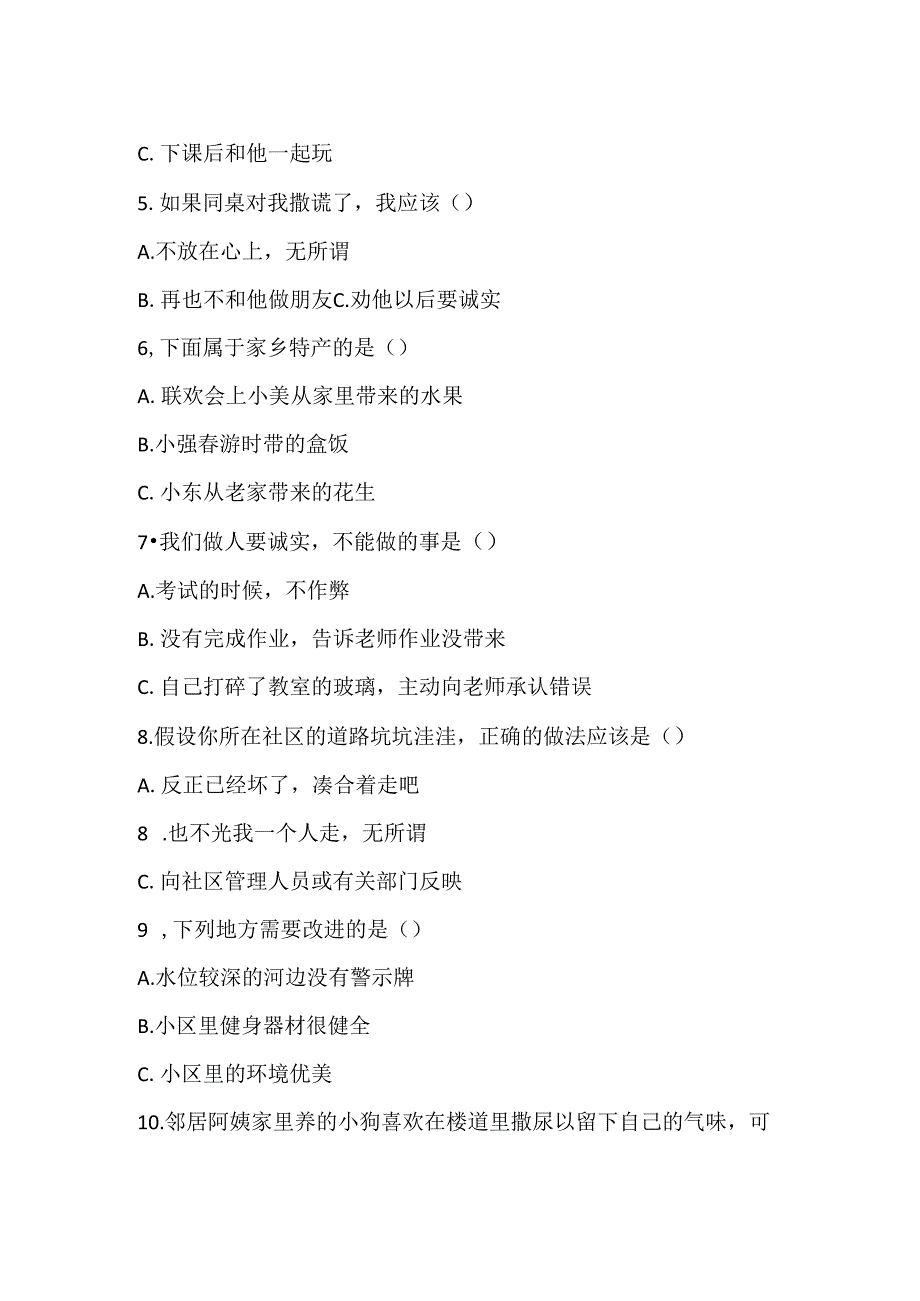 C. 下课后和他一起玩

5. 如果同桌对我撒谎了，我应该（）

A.不放在心上，无所谓

B. 再也不和他做朋友C.劝他以后要诚实

6, 下面属于家乡特产的是（）

A. 联欢会上小美从家里带来的水果

B.小强春游时带的盒饭

C. 小东从老家带来的花生

7•我们做人要诚实，不能做的事是（）

A.考试的时候，不作弊

B. 没有完成作业，告诉老师作业没带来

C. 自己打碎了教室的玻璃，主动向老师承认错误

8.假设你所在社区的道路坑坑洼洼，正确的做法应该是（）

A. 反正已经坏了，凑合着走吧

8 .也不光我一个人走，无所谓

C. 向社区管理人员或有关部门反映

9 , 下列地方需要改进的是（）

A.水位较深的河边没有警示牌

B.小区里健身器材很健全

C. 小区里的环境优美

10.邻居阿姨家里养的小狗喜欢在楼道里撒尿以留下自己的气味，可